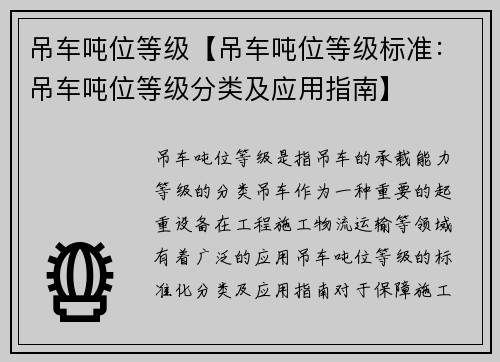 吊车吨位等级【吊车吨位等级标准：吊车吨位等级分类及应用指南】

吊车吨位等级是指吊车的承载能力等级的分类吊车作为一种重要的起重设备在工程施工物流运输等领域有着广泛的应用吊车吨位等级的标准化分类及应用指南对于保障施工